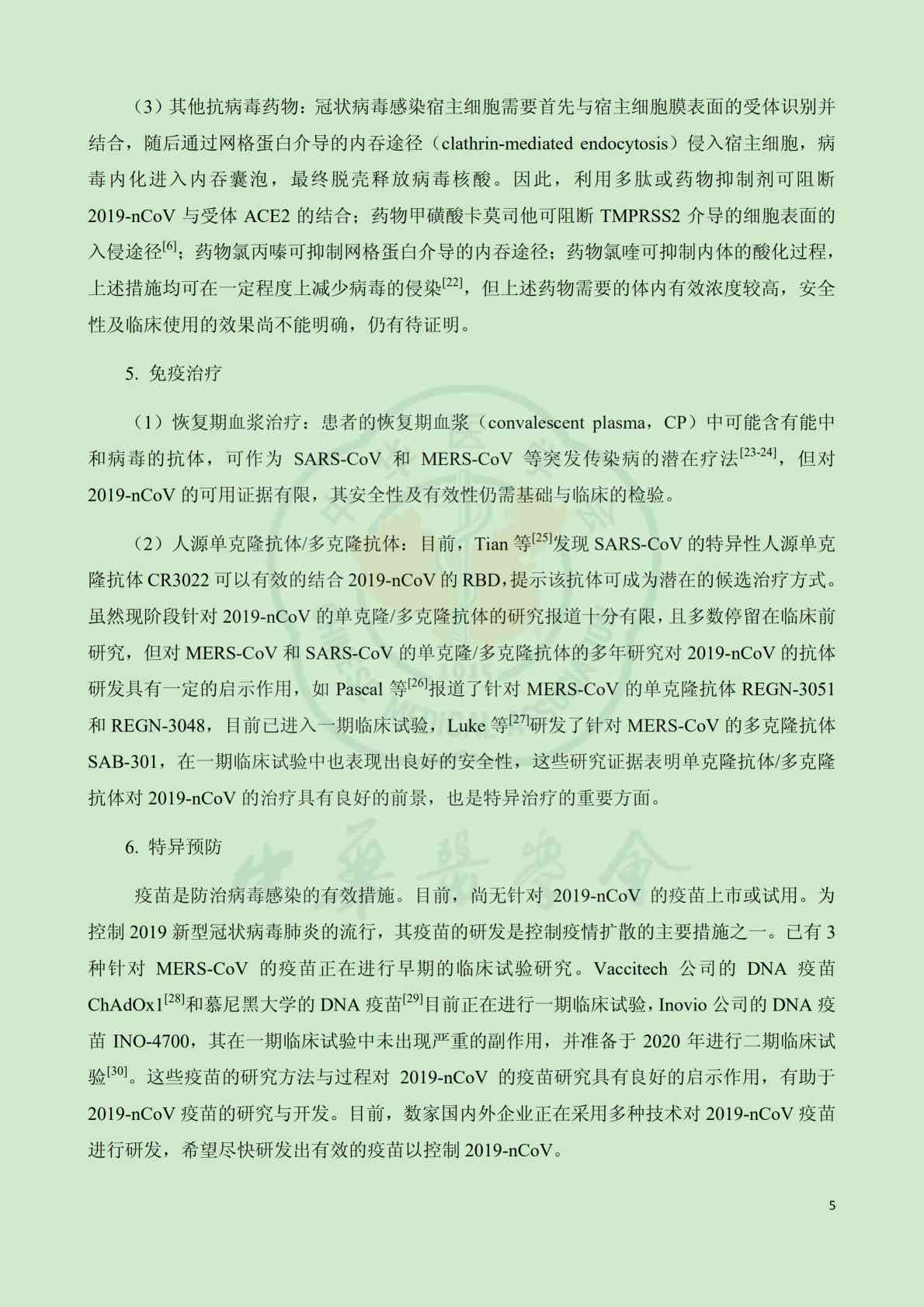 （3）其他抗病毒药物：冠状病毒感染宿主细胞需要首先与宿主细胞膜表面的受体识别并结合，随后通过网格蛋白介导的内吞途径（clathrin-mediated endocytosis）侵入宿主细胞，病毒内化进入内吞囊泡，最终脱壳释放病毒核酸。因此，利用多肽或药物抑制剂可阻断 2019-nCoV 与受体 ACE2 的结合；药物甲磺酸卡莫司他可阻断 TMPRSS2 介导的细胞表面的入侵途径$^{[6]}$；药物氯丙嗪可抑制网格蛋白介导的内吞途径；药物氯喹可抑制内体的酸化过程，上述措施均可在一定程度上减少病毒的侵染$^{[22]}$，但上述药物需要的体内有效浓度较高，安全性及临床使用的效果尚不能明确，仍有待证明。

5. 免疫治疗

（1）恢复期血浆治疗：患者的恢复期血浆（convalescent plasma，CP）中可能含有能中和病毒的抗体，可作为 SARS-CoV 和 MERS-CoV 等突发传染病的潜在疗法$^{[23-24]}$，但对 2019-nCoV 的可用证据有限，其安全性及有效性仍需基础与临床的检验。

（2）人源单克隆抗体/多克隆抗体：目前，Tian 等$^{[25]}$发现 SARS-CoV 的特异性人源单克隆抗体 CR3022 可以有效的结合 2019-nCoV 的 RBD，提示该抗体可成为潜在的候选治疗方式。虽然现阶段针对 2019-nCoV 的单克隆/多克隆抗体的研究报道十分有限，且多数停留在临床前研究，但对 MERS-CoV 和 SARS-CoV 的单克隆/多克隆抗体的多年研究对 2019-nCoV 的抗体研发具有一定的启示作用，如 Pascal 等$^{[26]}$报道了针对 MERS-CoV 的单克隆抗体 REGN-3051 和 REGN-3048，目前已进入一期临床试验，Luke 等$^{[27]}$研发了针对 MERS-CoV 的多克隆抗体 SAB-301，在一期临床试验中也表现出良好的安全性，这些研究证据表明单克隆抗体/多克隆抗体对 2019-nCoV 的治疗具有良好的前景，也是特异治疗的重要方面。

6. 特异预防

疫苗是防治病毒感染的有效措施。目前，尚无针对 2019-nCoV 的疫苗上市或试用。为控制 2019 新型冠状病毒肺炎的流行，其疫苗的研发是控制疫情扩散的主要措施之一。已有 3 种针对 MERS-CoV 的疫苗正在进行早期的临床试验研究。Vaccitech 公司的 DNA 疫苗 ChAdOx1$^{[28]}$和慕尼黑大学的 DNA 疫苗$^{[29]}$目前正在进行一期临床试验，Inovio 公司的 DNA 疫苗 INO-4700，其在一期临床试验中未出现严重的副作用，并准备于 2020 年进行二期临床试验$^{[30]}$。这些疫苗的研究方法与过程对 2019-nCoV 的疫苗研究具有良好的启示作用，有助于 2019-nCoV 疫苗的研究与开发。目前，数家国内外企业正在采用多种技术对 2019-nCoV 疫苗进行研发，希望尽快研发出有效的疫苗以控制 2019-nCoV。

5